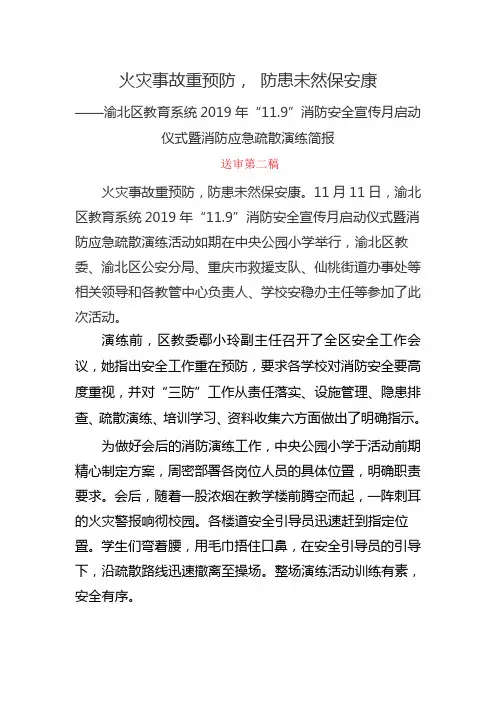 火灾事故重预防， 防患未然保安康

——渝北区教育系统 2019 年“11.9”消防安全宣传月启动仪式暨消防应急疏散演练简报

送审第二稿

火灾事故重预防，防患未然保安康。11 月 11 日，渝北区教育系统 2019 年“11.9”消防安全宣传月启动仪式暨消防应急疏散演练活动如期在中央公园小学举行，渝北区教委、渝北区公安分局、重庆市救援支队、仙桃街道办事处等相关领导和各教管中心负责人、学校安稳办主任等参加了此次活动。

演练前，区教委鄢小玲副主任召开了全区安全工作会议，她指出安全工作重在预防，要求各学校对消防安全要高度重视，并对“三防”工作从责任落实、设施管理、隐患排查、疏散演练、培训学习、资料收集六方面做出了明确指示。

为做好会后的消防演练工作，中央公园小学于活动前期精心制定方案，周密部署各岗位人员的具体位置，明确职责要求。会后，随着一股浓烟在教学楼前腾空而起，一阵刺耳的火灾警报响彻校园。各楼道安全引导员迅速赶到指定位置。学生们弯着腰，用毛巾捂住口鼻，在安全引导员的引导下，沿疏散路线迅速撤离至操场。整场演练活动训练有素，安全有序。